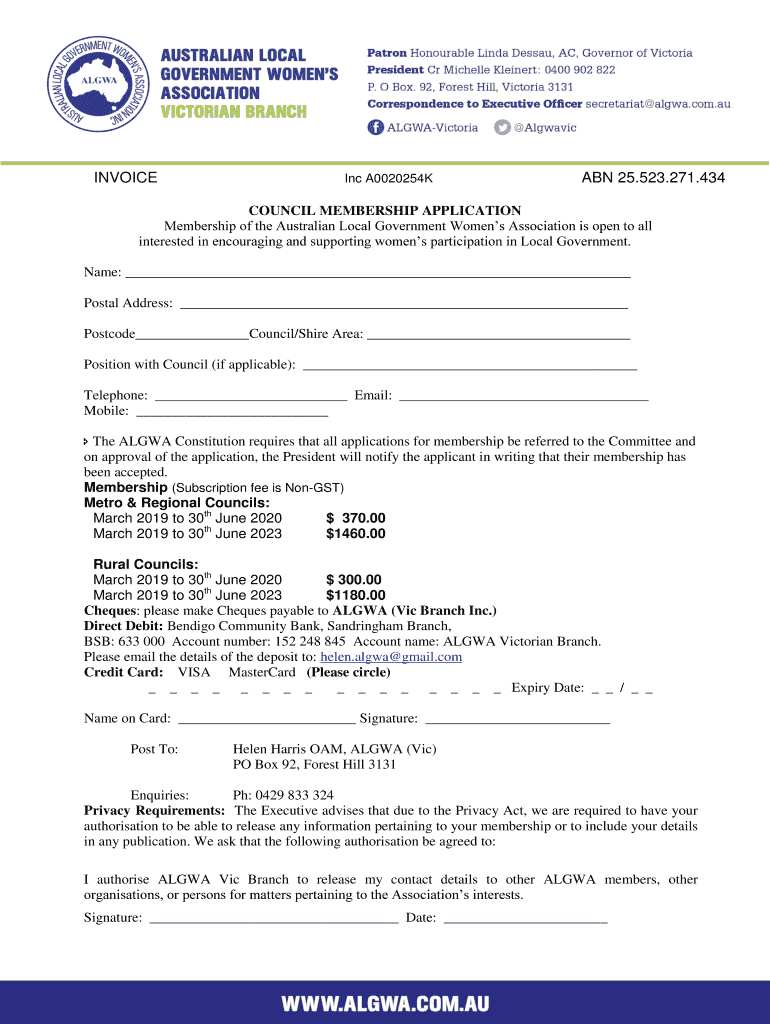 AUSTRALIAN LOCAL GOVERNMENT WOMEN'S ASSOCIATION INC.
ALGWA

AUSTRALIAN LOCAL GOVERNMENT WOMEN'S ASSOCIATION
VICTORIAN BRANCH

Patron Honourable Linda Dessau, AC, Governor of Victoria
President Cr Michelle Kleinert: 0400 902 822
P. O Box. 92, Forest Hill, Victoria 3131
Correspondence to Executive Officer secretariat@algwa.com.au
ALGWA-Victoria @Algwavic

INVOICE Inc A0020254K ABN 25.523.271.434

COUNCIL MEMBERSHIP APPLICATION
Membership of the Australian Local Government Women's Association is open to all interested in encouraging and supporting women's participation in Local Government.

Name: ___

Postal Address: ___

Postcode___Council/Shire Area: ___

Position with Council (if applicable): ___

Telephone: ___ Email: ___
Mobile: ___

The ALGWA Constitution requires that all applications for membership be referred to the Committee and on approval of the application, the President will notify the applicant in writing that their membership has been accepted.
Membership (Subscription fee is Non-GST)
Metro & Regional Councils:
March 2019 to 30$^{th}$ June 2020 $ 370.00
March 2019 to 30$^{th}$ June 2023 $1460.00

Rural Councils:
March 2019 to 30$^{th}$ June 2020 $ 300.00
March 2019 to 30$^{th}$ June 2023 $1180.00
Cheques: please make Cheques payable to ALGWA (Vic Branch Inc.)
Direct Debit: Bendigo Community Bank, Sandringham Branch,
BSB: 633 000 Account number: 152 248 845 Account name: ALGWA Victorian Branch.
Please email the details of the deposit to: helen.algwa@gmail.com
Credit Card: VISA MasterCard (Please circle)
_ _ _ _ _ _ _ _ _ _ _ _ _ _ _ _ Expiry Date: _ _ / _ _

Name on Card: ___ Signature: ___

Post To: Helen Harris OAM, ALGWA (Vic)
PO Box 92, Forest Hill 3131

Enquiries: Ph: 0429 833 324
Privacy Requirements: The Executive advises that due to the Privacy Act, we are required to have your authorisation to be able to release any information pertaining to your membership or to include your details in any publication. We ask that the following authorisation be agreed to:

I authorise ALGWA Vic Branch to release my contact details to other ALGWA members, other organisations, or persons for matters pertaining to the Association's interests.

Signature: ___ Date: ___

WWW.ALGWA.COM.AU